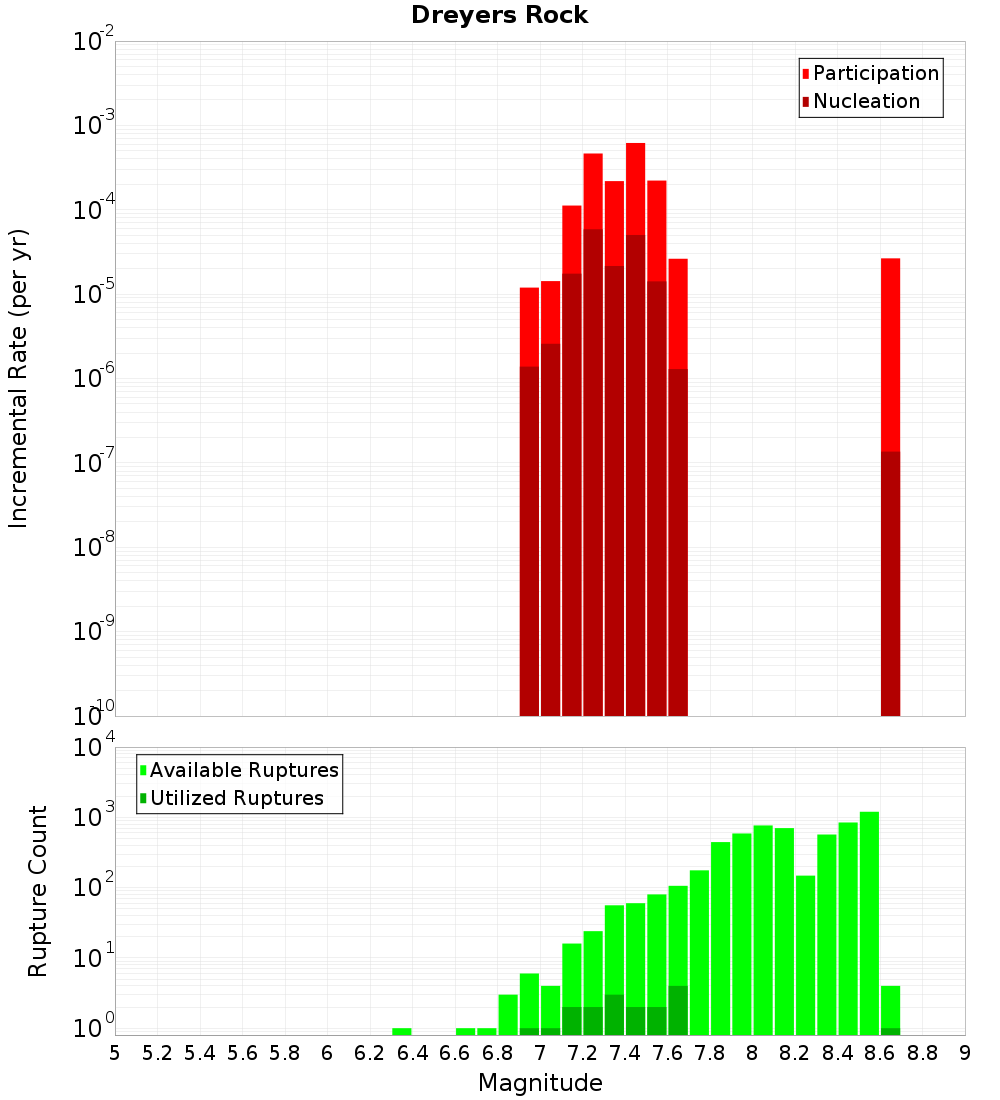 Dreyers Rock

Participation
Nucleation

Incremental Rate (per yr)

$10^{-2}$
$10^{-3}$
$10^{-4}$
$10^{-5}$
$10^{-6}$
$10^{-7}$
$10^{-8}$
$10^{-9}$
$10^{-10}$

Available Ruptures
Utilized Ruptures

Rupture Count

$10^{4}$
$10^{3}$
$10^{2}$
$10^{1}$
$10^{0}$

5 5.2 5.4 5.6 5.8 6 6.2 6.4 6.6 6.8 7 7.2 7.4 7.6 7.8 8 8.2 8.4 8.6 8.8 9

Magnitude